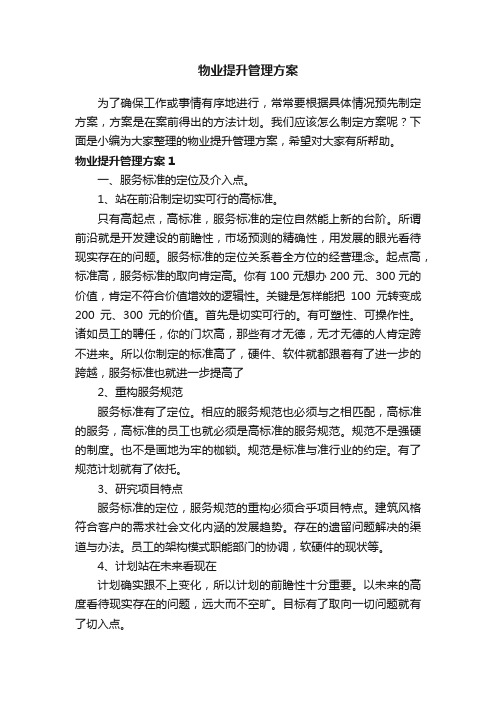 物业提升管理方案

为了确保工作或事情有序地进行，常常要根据具体情况预先制定方案，方案是在案前得出的方法计划。我们应该怎么制定方案呢？下面是小编为大家整理的物业提升管理方案，希望对大家有所帮助。

物业提升管理方案 1

一、服务标准的定位及介入点。

1、站在前沿制定切实可行的高标准。

只有高起点，高标准，服务标准的定位自然能上新的台阶。所谓前沿就是开发建设的前瞻性，市场预测的精确性，用发展的眼光看待现实存在的问题。服务标准的定位关系着全方位的经营理念。起点高，标准高，服务标准的取向肯定高。你有 100 元想办 200 元、300 元的价值，肯定不符合价值增效的逻辑性。关键是怎样能把 100 元转变成 200 元、300 元的价值。首先是切实可行的。有可塑性、可操作性。诸如员工的聘任，你的门坎高，那些有才无德，无才无德的人肯定跨不进来。所以你制定的标准高了，硬件、软件就都跟着有了进一步的跨越，服务标准也就进一步提高了

2、重构服务规范

服务标准有了定位。相应的服务规范也必须与之相匹配，高标准的服务，高标准的员工也就必须是高标准的服务规范。规范不是强硬的制度。也不是画地为牢的枷锁。规范是标准与准行业的约定。有了规范计划就有了依托。

3、研究项目特点

服务标准的定位，服务规范的重构必须合乎项目特点。建筑风格符合客户的需求社会文化内涵的发展趋势。存在的遗留问题解决的渠道与办法。员工的架构模式职能部门的协调，软硬件的现状等。

4、计划站在未来看现在

计划确实跟不上变化，所以计划的前瞻性十分重要。以未来的高度看待现实存在的问题，远大而不空旷。目标有了取向一切问题就有了切入点。